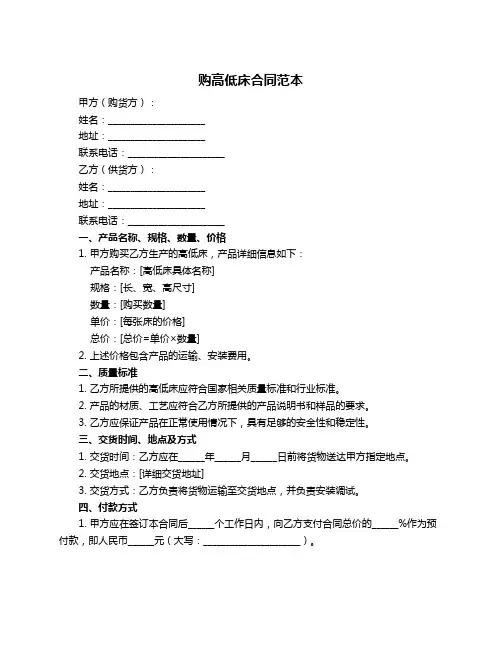 购高低床合同范本

甲方（购货方）：

姓名：____________________

地址：____________________

联系电话：____________________

乙方（供货方）：

姓名：____________________

地址：____________________

联系电话：____________________

一、产品名称、规格、数量、价格

1. 甲方购买乙方生产的高低床，产品详细信息如下：

产品名称：[高低床具体名称]

规格：[长、宽、高尺寸]

数量：[购买数量]

单价：[每张床的价格]

总价：[总价=单价×数量]

2. 上述价格包含产品的运输、安装费用。

二、质量标准

1. 乙方所提供的高低床应符合国家相关质量标准和行业标准。

2. 产品的材质、工艺应符合乙方所提供的产品说明书和样品的要求。

3. 乙方应保证产品在正常使用情况下，具有足够的安全性和稳定性。

三、交货时间、地点及方式

1. 交货时间：乙方应在_____年_____月_____日前将货物送达甲方指定地点。

2. 交货地点：[详细交货地址]

3. 交货方式：乙方负责将货物运输至交货地点，并负责安装调试。

四、付款方式

1. 甲方应在签订本合同后_____个工作日内，向乙方支付合同总价的_____%作为预付款，即人民币_____元（大写：____________________）。